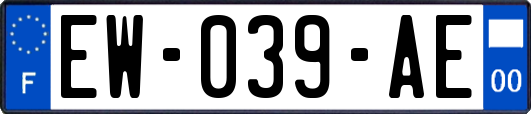 F

EW-039-AE

00